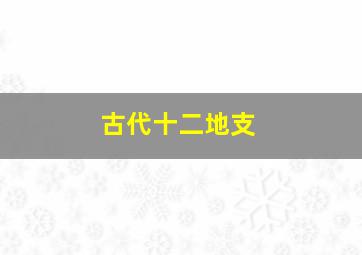 古代十二地支